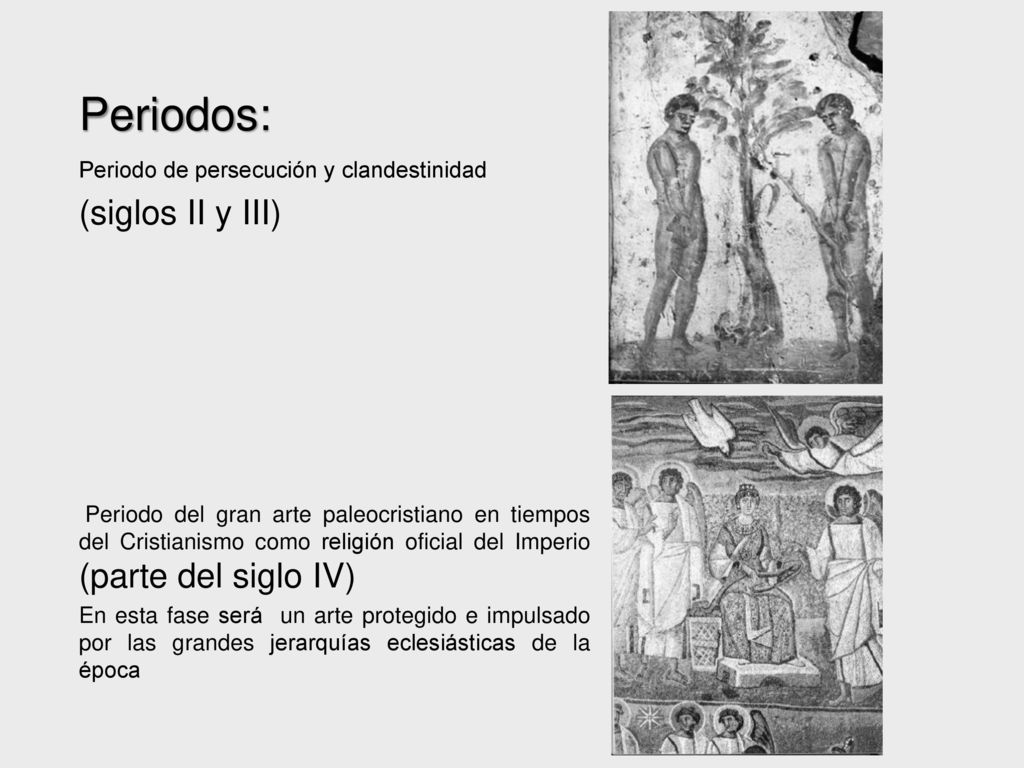 Periodos:

Periodo de persecución y clandestinidad

(siglos II y III)

Periodo del gran arte paleocristiano en tiempos del Cristianismo como religión oficial del Imperio (parte del siglo IV)

En esta fase será un arte protegido e impulsado por las grandes jerarquías eclesiásticas de la época